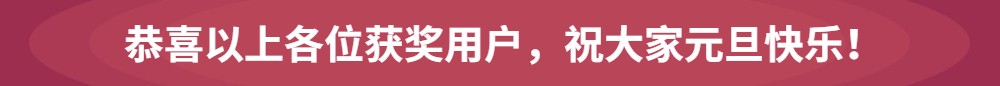 恭喜以上各位获奖用户，祝大家元旦快乐！